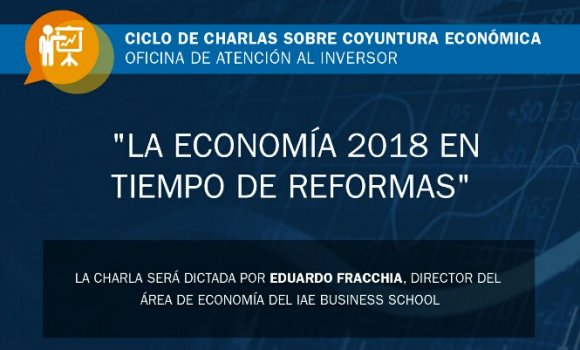 CICLO DE CHARLAS SOBRE COYUNTURA ECONÓMICA
OFICINA DE ATENCIÓN AL INVERSOR

"LA ECONOMÍA 2018 EN TIEMPO DE REFORMAS"

LA CHARLA SERÁ DICTADA POR EDUARDO FRACCHIA, DIRECTOR DEL ÁREA DE ECONOMÍA DEL IAE BUSINESS SCHOOL